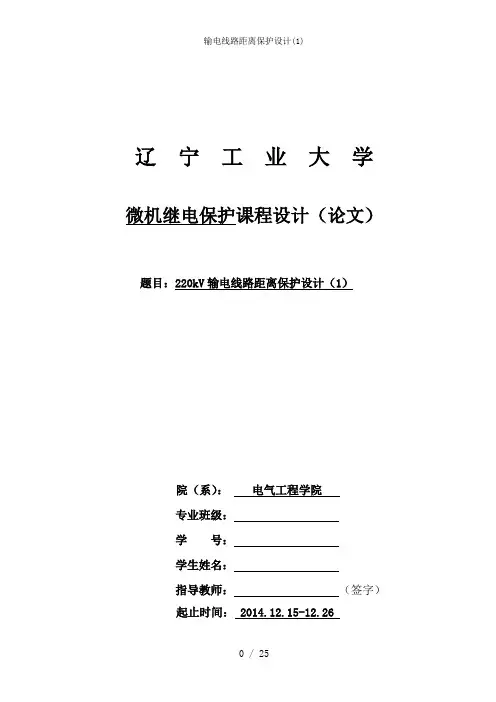 输电线路距离保护设计(1)

辽 宁 工 业 大 学

微机继电保护课程设计（论文）

题目：220kV 输电线路距离保护设计（1）

院（系）： 电气工程学院

专业班级：

学 号：

学生姓名：

指导教师： （签字）

起止时间： 2014.12.15-12.26

0 / 25